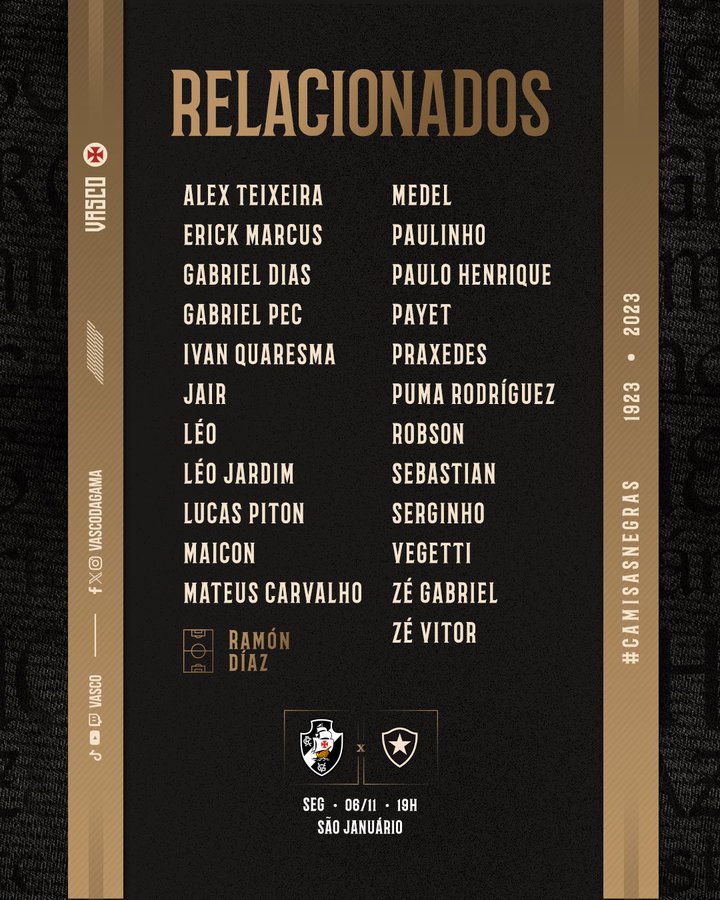 RELACIONADOS

ALEX TEIXEIRA
ERICK MARCUS
GABRIEL DIAS
GABRIEL PEC
IVAN QUARESMA
JAIR
LÉO
LÉO JARDIM
LUCAS PITON
MAICON
MATEUS CARVALHO

RAMÓN DÍAZ

MEDEL
PAULINHO
PAULO HENRIQUE
PAYET
PRAXEDES
PUMA RODRÍGUEZ
ROBSON
SEBASTIAN
SERGINHO
VEGETTI
ZÉ GABRIEL
ZÉ VITOR

x

SEG • 06/11 • 19H
SÃO JANUÁRIO

VASCO

VASCODAGAMA

VASCO

1923 • 2023

#CAMISASNEGRAS